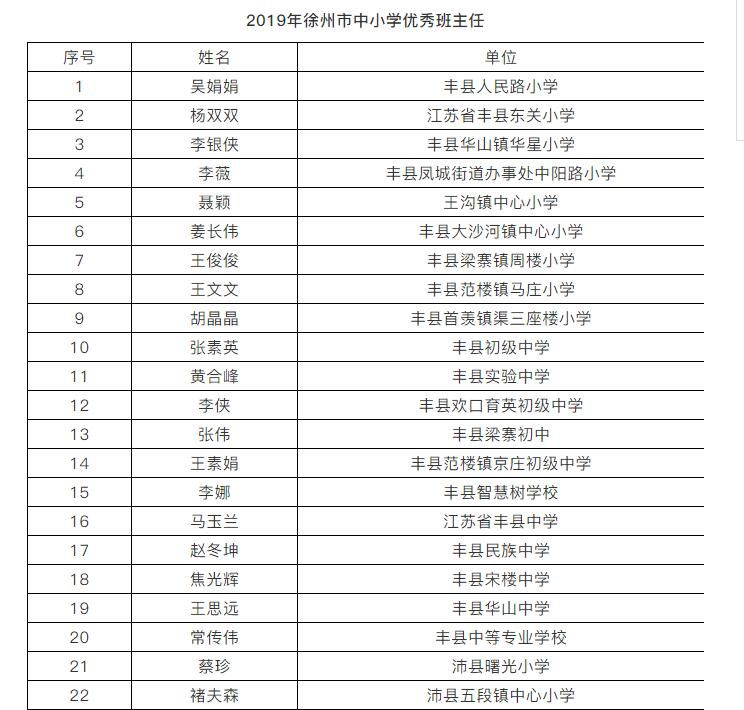 2019年徐州市中小学优秀班主任

| 序号 | 姓名 | 单位 |
|---|---|---|
| 1 | 吴娟娟 | 丰县人民路小学 |
| 2 | 杨双双 | 江苏省丰县东关小学 |
| 3 | 李银侠 | 丰县华山镇华星小学 |
| 4 | 李薇 | 丰县凤城街道办事处中阳路小学 |
| 5 | 聂颖 | 王沟镇中心小学 |
| 6 | 姜长伟 | 丰县大沙河镇中心小学 |
| 7 | 王俊俊 | 丰县梁寨镇周楼小学 |
| 8 | 王文文 | 丰县范楼镇马庄小学 |
| 9 | 胡晶晶 | 丰县首羡镇渠三座楼小学 |
| 10 | 张素英 | 丰县初级中学 |
| 11 | 黄合峰 | 丰县实验中学 |
| 12 | 李侠 | 丰县欢口育英初级中学 |
| 13 | 张伟 | 丰县梁寨初中 |
| 14 | 王素娟 | 丰县范楼镇京庄初级中学 |
| 15 | 李娜 | 丰县智慧树学校 |
| 16 | 马玉兰 | 江苏省丰县中学 |
| 17 | 赵冬坤 | 丰县民族中学 |
| 18 | 焦光辉 | 丰县宋楼中学 |
| 19 | 王思远 | 丰县华山中学 |
| 20 | 常传伟 | 丰县中等专业学校 |
| 21 | 蔡珍 | 沛县曙光小学 |
| 22 | 褚夫森 | 沛县五段镇中心小学 |